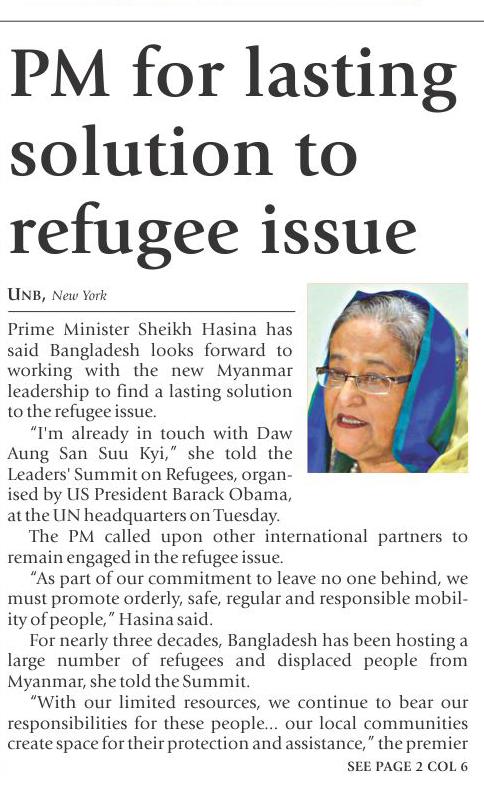 PM for lasting solution to refugee issue

UNB, New York

Prime Minister Sheikh Hasina has said Bangladesh looks forward to working with the new Myanmar leadership to find a lasting solution to the refugee issue.

"I'm already in touch with Daw Aung San Suu Kyi," she told the Leaders' Summit on Refugees, organised by US President Barack Obama, at the UN headquarters on Tuesday.

The PM called upon other international partners to remain engaged in the refugee issue.

"As part of our commitment to leave no one behind, we must promote orderly, safe, regular and responsible mobility of people," Hasina said.

For nearly three decades, Bangladesh has been hosting a large number of refugees and displaced people from Myanmar, she told the Summit.

"With our limited resources, we continue to bear our responsibilities for these people... our local communities create space for their protection and assistance," the premier

SEE PAGE 2 COL 6